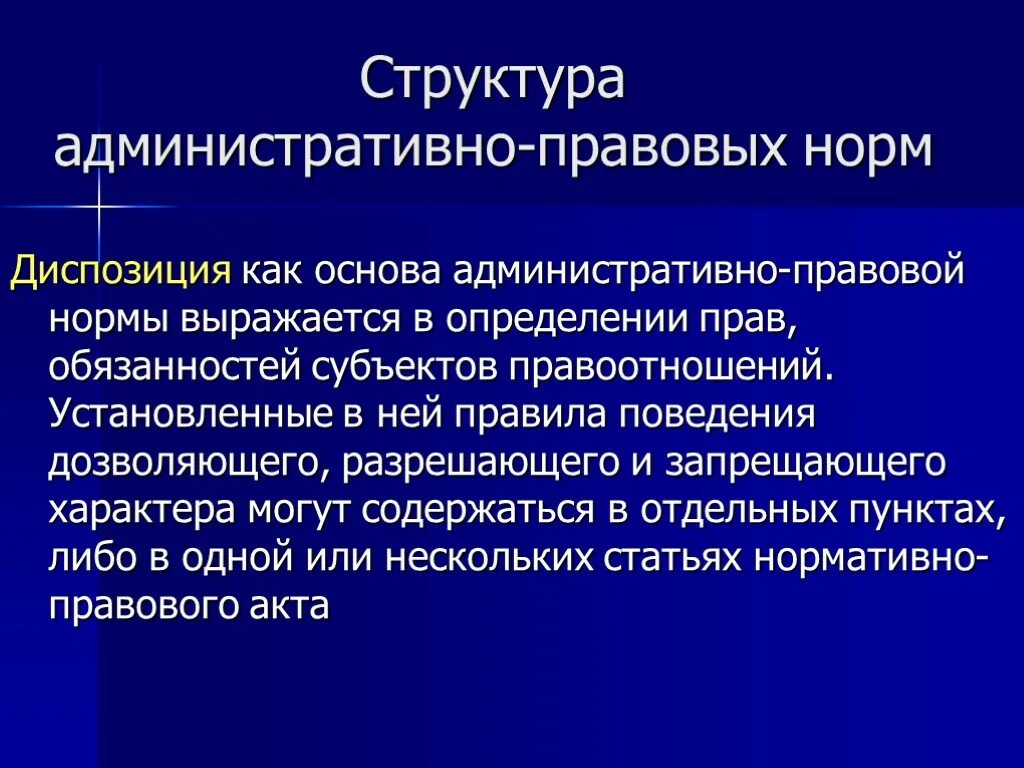 Структура административно-правовых норм

Диспозиция как основа административно-правовой нормы выражается в определении прав, обязанностей субъектов правоотношений. Установленные в ней правила поведения дозволяющего, разрешающего и запрещающего характера могут содержаться в отдельных пунктах, либо в одной или нескольких статьях нормативно-правового акта